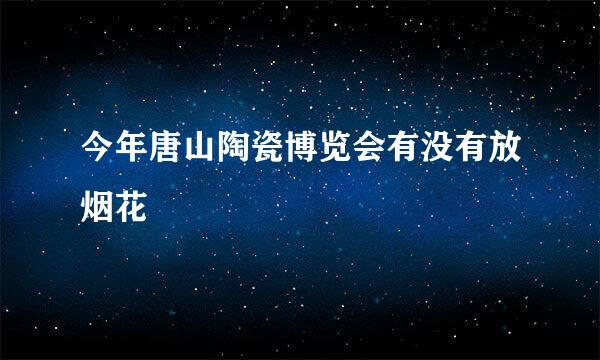 今年唐山陶瓷博览会有没有放烟花